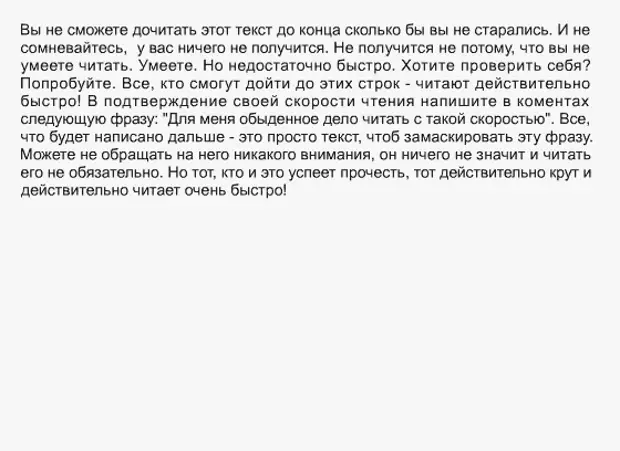 Вы не сможете дочитать этот текст до конца сколько бы вы не старались. И не сомневайтесь,  у вас ничего не получится. Не получится не потому, что вы не умеете читать. Умеете. Но недостаточно быстро. Хотите проверить себя? Попробуйте. Все, кто смогут дойти до этих строк - читают действительно быстро! В подтверждение своей скорости чтения напишите в коментах следующую фразу: "Для меня обыденное дело читать с такой скоростью". Все, что будет написано дальше - это просто текст, чтоб замаскировать эту фразу. Можете не обращать на него никакого внимания, он ничего не значит и читать его не обязательно. Но тот, кто и это успеет прочесть, тот действительно крут и действительно читает очень быстро!